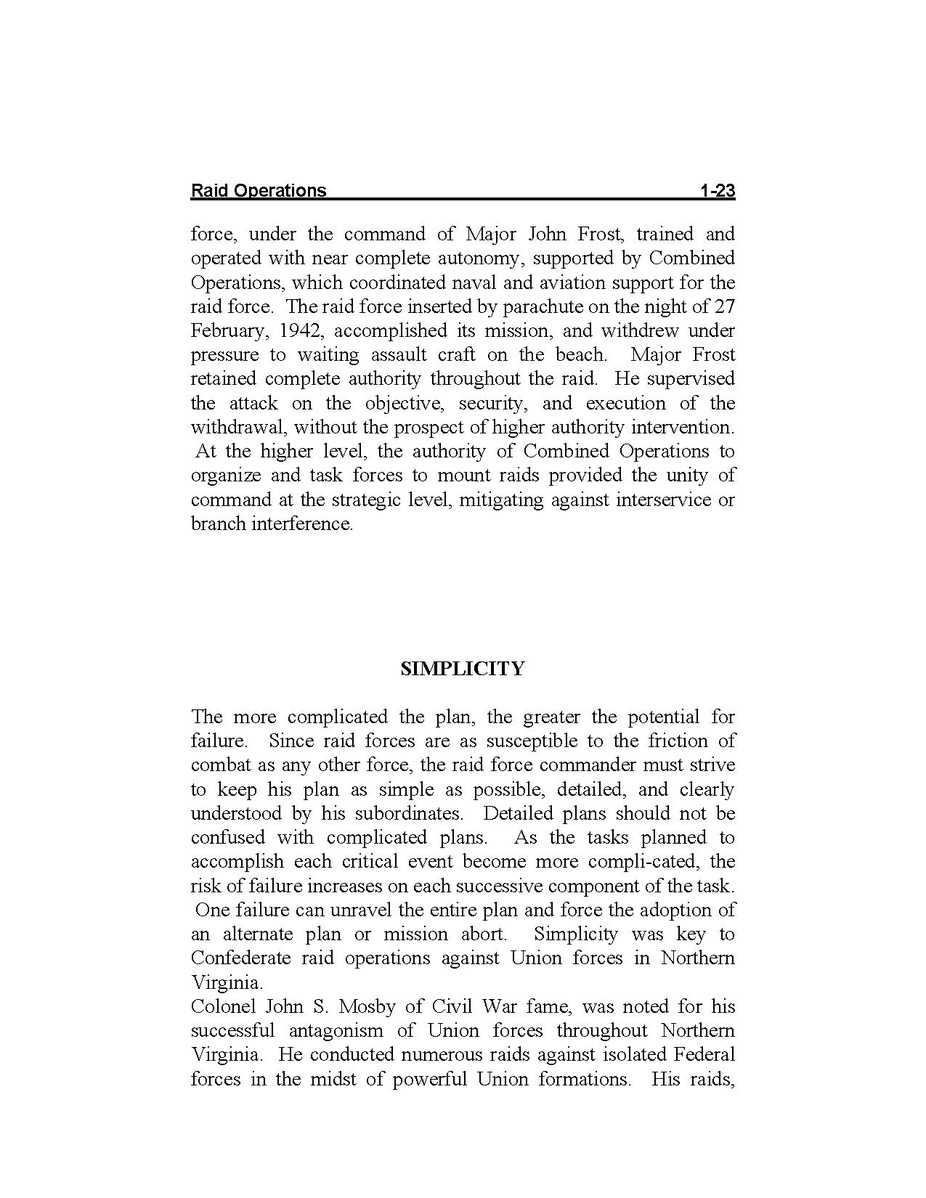 Raid Operations 1-23

force, under the command of Major John Frost, trained and operated with near complete autonomy, supported by Combined Operations, which coordinated naval and aviation support for the raid force. The raid force inserted by parachute on the night of 27 February, 1942, accomplished its mission, and withdrew under pressure to waiting assault craft on the beach. Major Frost retained complete authority throughout the raid. He supervised the attack on the objective, security, and execution of the withdrawal, without the prospect of higher authority intervention. At the higher level, the authority of Combined Operations to organize and task forces to mount raids provided the unity of command at the strategic level, mitigating against interservice or branch interference.

SIMPLICITY

The more complicated the plan, the greater the potential for failure. Since raid forces are as susceptible to the friction of combat as any other force, the raid force commander must strive to keep his plan as simple as possible, detailed, and clearly understood by his subordinates. Detailed plans should not be confused with complicated plans. As the tasks planned to accomplish each critical event become more compli-cated, the risk of failure increases on each successive component of the task. One failure can unravel the entire plan and force the adoption of an alternate plan or mission abort. Simplicity was key to Confederate raid operations against Union forces in Northern Virginia.
Colonel John S. Mosby of Civil War fame, was noted for his successful antagonism of Union forces throughout Northern Virginia. He conducted numerous raids against isolated Federal forces in the midst of powerful Union formations. His raids,